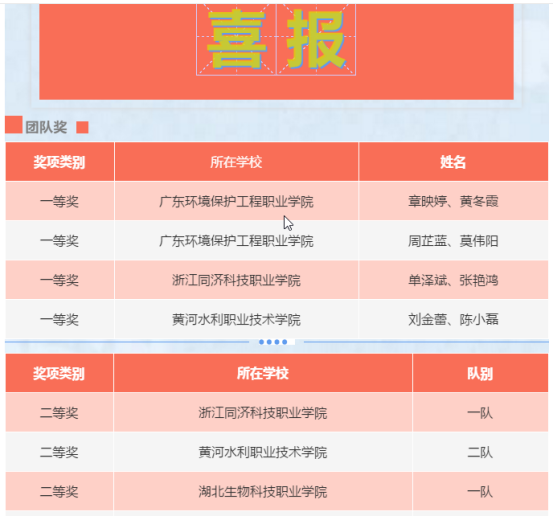 喜报

团队奖

| 奖项类别 | 所在学校 | 姓名 |
|---|---|---|
| 一等奖 | 广东环境保护工程职业学院 | 章映婷、黄冬霞 |
| 一等奖 | 广东环境保护工程职业学院 | 周芷蓝、莫伟阳 |
| 一等奖 | 浙江同济科技职业学院 | 单泽斌、张艳鸿 |
| 一等奖 | 黄河水利职业技术学院 | 刘金蕾、陈小磊 |

| 奖项类别 | 所在学校 | 队别 |
|---|---|---|
| 二等奖 | 浙江同济科技职业学院 | 一队 |
| 二等奖 | 黄河水利职业技术学院 | 二队 |
| 二等奖 | 湖北生物科技职业学院 | 一队 |